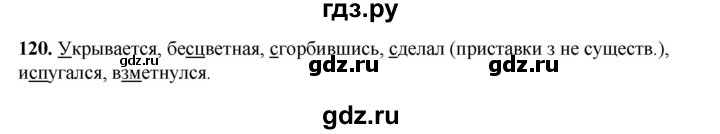 гдз.ру

**120.** Укрывается, бесцветная, сгорбившись, сделал (приставки з не существ.), испугался, взметнулся.

gdz.ru gdz.ru

gdz.ru